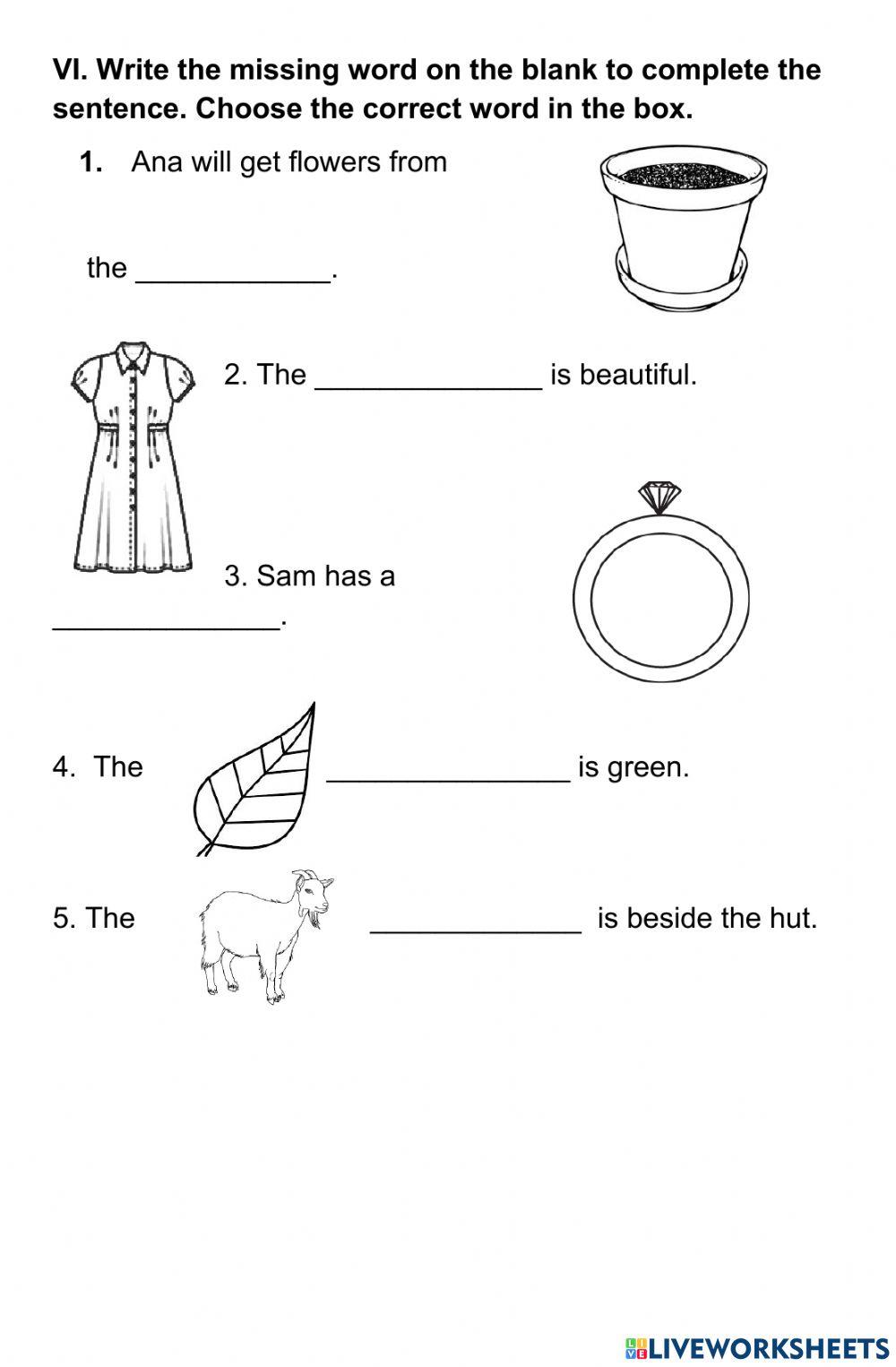 VI. Write the missing word on the blank to complete the sentence. Choose the correct word in the box.

1. Ana will get flowers from

the ____________.

2. The ______________ is beautiful.

3. Sam has a

______________.

4. The _______________ is green.

5. The _____________ is beside the hut.

LIVEWORKSHEETS